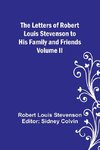 The Letters of Robert Louis Stevenson to His Family and Friends Volume II

Robert Louis Stevenson
Editor: Sidney Colvin